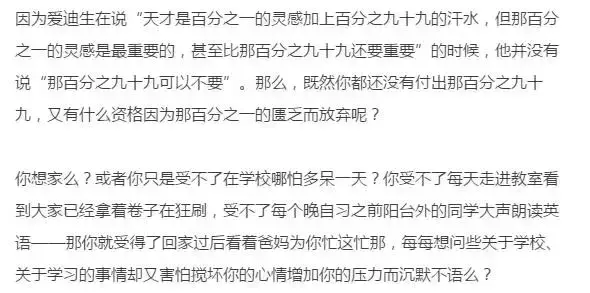 因为爱迪生在说“天才是百分之一的灵感加上百分之九十九的汗水，但那百分之一的灵感是最重要的，甚至比那百分之九十九还要重要”的时候，他并没有说“那百分之九十九可以不要”。那么，既然你都还没有付出那百分之九十九，又有什么资格因为那百分之一的匮乏而放弃呢？

你想家么？或者你只是受不了在学校哪怕多呆一天？你受不了每天走进教室看到大家已经拿着卷子在狂刷，受不了每个晚自习之前阳台外的同学大声朗读英语——那你就受得了回家过后看着爸妈为你忙这忙那，每每想问些关于学校、关于学习的事情却又害怕搅坏你的心情增加你的压力而沉默不语么？